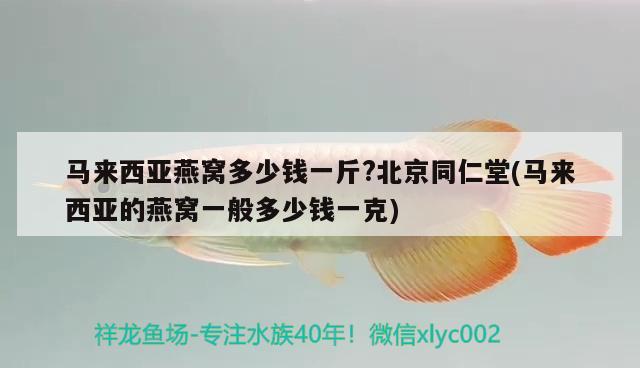 马来西亚燕窝多少钱一斤?北京同仁堂(马来西亚的燕窝一般多少钱一克)

祥龙鱼场-专注水族40年！微信xlyc002